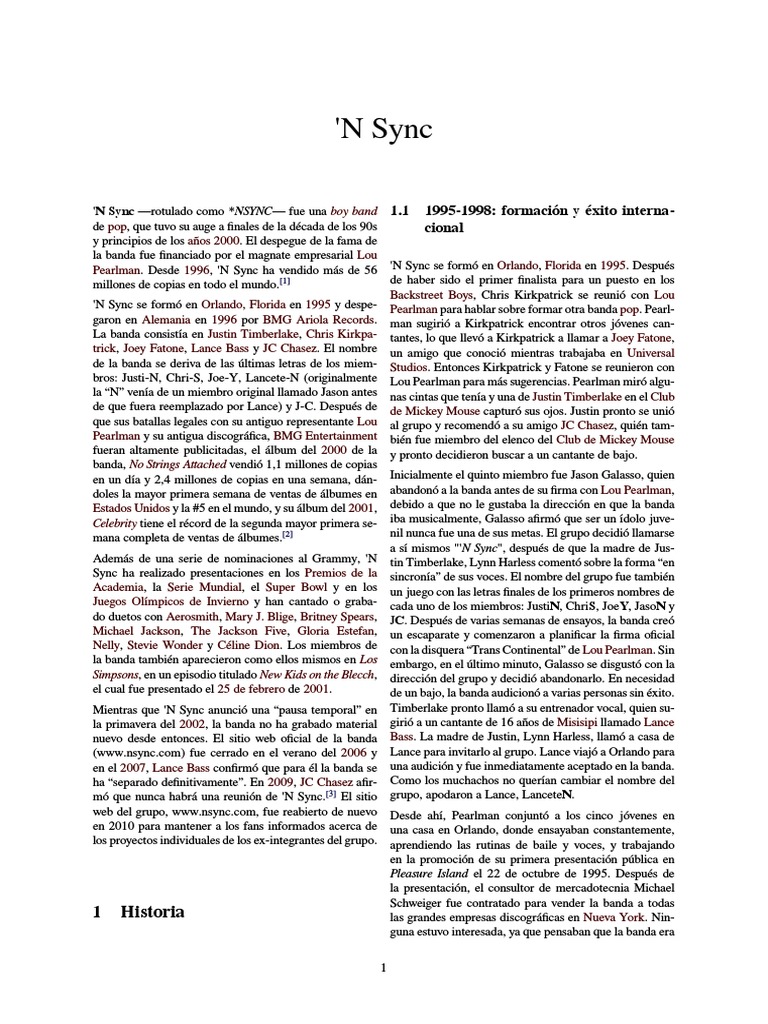 'N Sync

'N Sync —rotulado como *NSYNC— fue una boy band de pop, que tuvo su auge a finales de la década de los 90s y principios de los años 2000. El despegue de la fama de la banda fue financiado por el magnate empresarial Lou Pearlman. Desde 1996, 'N Sync ha vendido más de 56 millones de copias en todo el mundo.$^{[1]}$

'N Sync se formó en Orlando, Florida en 1995 y despegaron en Alemania en 1996 por BMG Ariola Records. La banda consistía en Justin Timberlake, Chris Kirkpatrick, Joey Fatone, Lance Bass y JC Chasez. El nombre de la banda se deriva de las últimas letras de los miembros: Justi-N, Chri-S, Joe-Y, Lancete-N (originalmente la "N" venía de un miembro original llamado Jason antes de que fuera reemplazado por Lance) y J-C. Después de que sus batallas legales con su antiguo representante Lou Pearlman y su antigua discográfica, BMG Entertainment fueran altamente publicitadas, el álbum del 2000 de la banda, No Strings Attached vendió 1,1 millones de copias en un día y 2,4 millones de copias en una semana, dándoles la mayor primera semana de ventas de álbumes en Estados Unidos y la #5 en el mundo, y su álbum del 2001, Celebrity tiene el récord de la segunda mayor primera semana completa de ventas de álbumes.$^{[2]}$

Además de una serie de nominaciones al Grammy, 'N Sync ha realizado presentaciones en los Premios de la Academia, la Serie Mundial, el Super Bowl y en los Juegos Olímpicos de Invierno y han cantado o grabado duetos con Aerosmith, Mary J. Blige, Britney Spears, Michael Jackson, The Jackson Five, Gloria Estefan, Nelly, Stevie Wonder y Céline Dion. Los miembros de la banda también aparecieron como ellos mismos en Los Simpsons, en un episodio titulado New Kids on the Blecch, el cual fue presentado el 25 de febrero de 2001.

Mientras que 'N Sync anunció una "pausa temporal" en la primavera del 2002, la banda no ha grabado material nuevo desde entonces. El sitio web oficial de la banda (www.nsync.com) fue cerrado en el verano del 2006 y en el 2007, Lance Bass confirmó que para él la banda se ha "separado definitivamente". En 2009, JC Chasez afirmó que nunca habrá una reunión de 'N Sync.$^{[3]}$ El sitio web del grupo, www.nsync.com, fue reabierto de nuevo en 2010 para mantener a los fans informados acerca de los proyectos individuales de los ex-integrantes del grupo.

1 Historia

1.1 1995-1998: formación y éxito internacional

'N Sync se formó en Orlando, Florida en 1995. Después de haber sido el primer finalista para un puesto en los Backstreet Boys, Chris Kirkpatrick se reunió con Lou Pearlman para hablar sobre formar otra banda pop. Pearlman sugirió a Kirkpatrick encontrar otros jóvenes cantantes, lo que llevó a Kirkpatrick a llamar a Joey Fatone, un amigo que conoció mientras trabajaba en Universal Studios. Entonces Kirkpatrick y Fatone se reunieron con Lou Pearlman para más sugerencias. Pearlman miró algunas cintas que tenía y una de Justin Timberlake en el Club de Mickey Mouse capturó sus ojos. Justin pronto se unió al grupo y recomendó a su amigo JC Chasez, quién también fue miembro del elenco del Club de Mickey Mouse y pronto decidieron buscar a un cantante de bajo.

Inicialmente el quinto miembro fue Jason Galasso, quien abandonó a la banda antes de su firma con Lou Pearlman, debido a que no le gustaba la dirección en que la banda iba musicalmente, Galasso afirmó que ser un ídolo juvenil nunca fue una de sus metas. El grupo decidió llamarse a sí mismos "'N Sync", después de que la madre de Justin Timberlake, Lynn Harless comentó sobre la forma "en sincronía" de sus voces. El nombre del grupo fue también un juego con las letras finales de los primeros nombres de cada uno de los miembros: JustiN, ChriS, JoeY, JasoN y JC. Después de varias semanas de ensayos, la banda creó un escaparate y comenzaron a planificar la firma oficial con la disquera "Trans Continental" de Lou Pearlman. Sin embargo, en el último minuto, Galasso se disgustó con la dirección del grupo y decidió abandonarlo. En necesidad de un bajo, la banda audicionó a varias personas sin éxito. Timberlake pronto llamó a su entrenador vocal, quien sugirió a un cantante de 16 años de Misisipi llamado Lance Bass. La madre de Justin, Lynn Harless, llamó a casa de Lance para invitarlo al grupo. Lance viajó a Orlando para una audición y fue inmediatamente aceptado en la banda. Como los muchachos no querían cambiar el nombre del grupo, apodaron a Lance, LanceteN.

Desde ahí, Pearlman conjuntó a los cinco jóvenes en una casa en Orlando, donde ensayaban constantemente, aprendiendo las rutinas de baile y voces, y trabajando en la promoción de su primera presentación pública en Pleasure Island el 22 de octubre de 1995. Después de la presentación, el consultor de mercadotecnia Michael Schweiger fue contratado para vender la banda a todas las grandes empresas discográficas en Nueva York. Ninguna estuvo interesada, ya que pensaban que la banda era

1